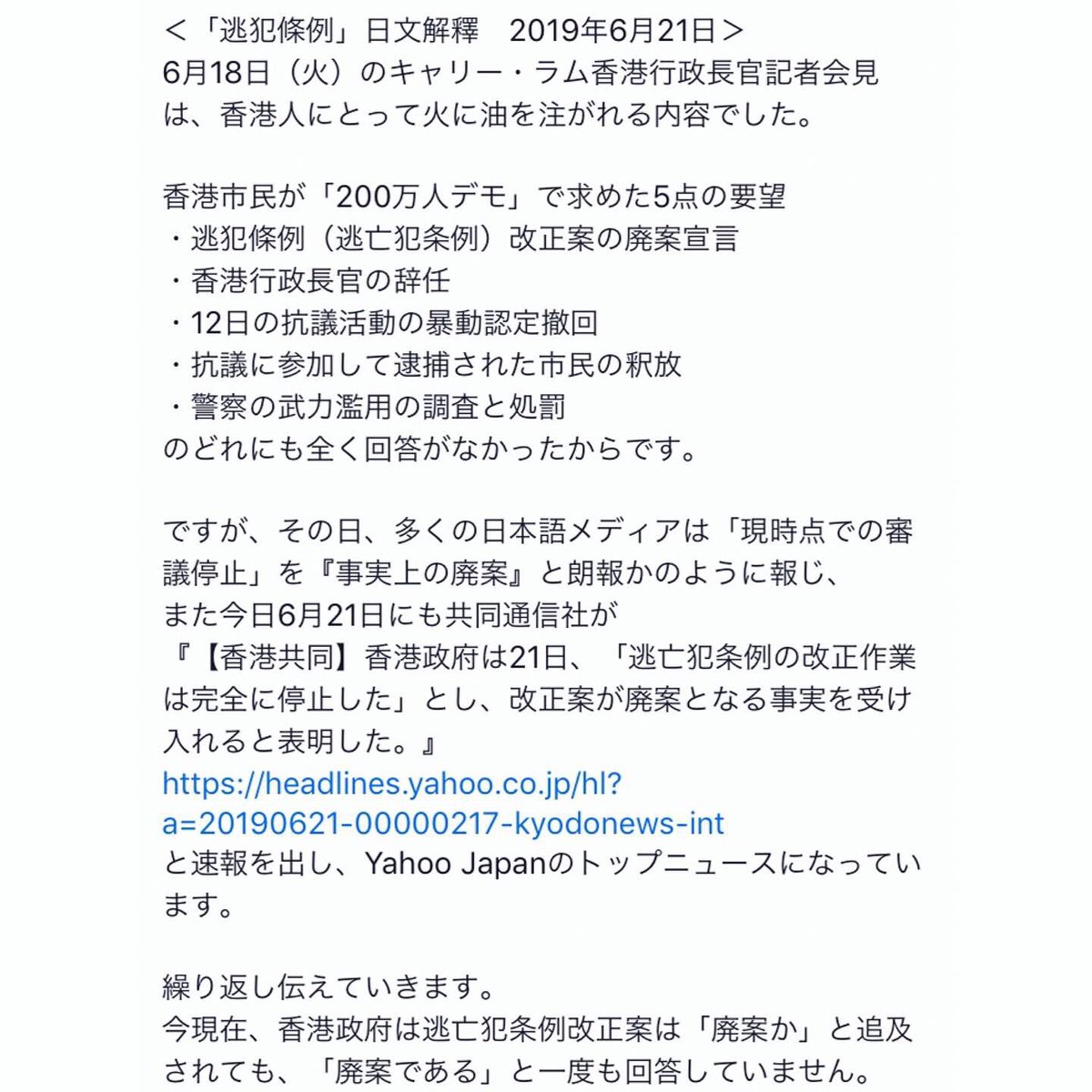 ＜「逃犯條例」日文解釋　2019年6月21日＞
6月18日（火）のキャリー・ラム香港行政長官記者会見は、香港人にとって火に油を注がれる内容でした。

香港市民が「200万人デモ」で求めた5点の要望
・逃犯條例（逃亡犯条例）改正案の廃案宣言
・香港行政長官の辞任
・12日の抗議活動の暴動認定撤回
・抗議に参加して逮捕された市民の釈放
・警察の武力濫用の調査と処罰
のどれにも全く回答がなかったからです。

ですが、その日、多くの日本語メディアは「現時点での審議停止」を『事実上の廃案』と朗報かのように報じ、
また今日6月21日にも共同通信社が
『【香港共同】香港政府は21日、「逃亡犯条例の改正作業は完全に停止した」とし、改正案が廃案となる事実を受け入れると表明した。』
https://headlines.yahoo.co.jp/hl?a=20190621-00000217-kyodonews-int
と速報を出し、Yahoo Japanのトップニュースになっています。

繰り返し伝えていきます。
今現在、香港政府は逃亡犯条例改正案は「廃案か」と追及されても、「廃案である」と一度も回答していません。